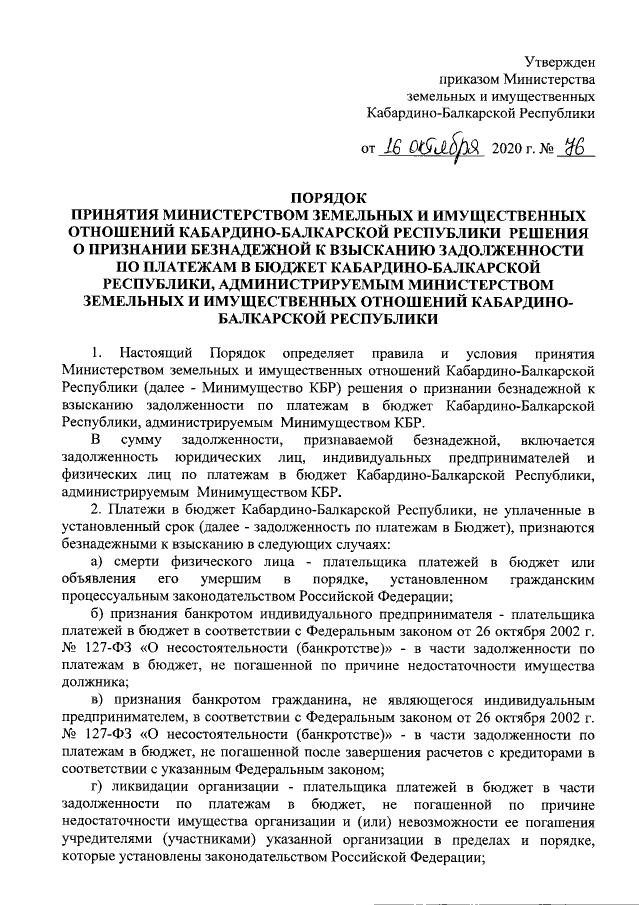 Утвержден
приказом Министерства
земельных и имущественных
Кабардино-Балкарской Республики

от 16 октября 2020 г. № 76

ПОРЯДОК
ПРИНЯТИЯ МИНИСТЕРСТВОМ ЗЕМЕЛЬНЫХ И ИМУЩЕСТВЕННЫХ ОТНОШЕНИЙ КАБАРДИНО-БАЛКАРСКОЙ РЕСПУБЛИКИ РЕШЕНИЯ О ПРИЗНАНИИ БЕЗНАДЕЖНОЙ К ВЗЫСКАНИЮ ЗАДОЛЖЕННОСТИ ПО ПЛАТЕЖАМ В БЮДЖЕТ КАБАРДИНО-БАЛКАРСКОЙ РЕСПУБЛИКИ, АДМИНИСТРИРУЕМЫМ МИНИСТЕРСТВОМ ЗЕМЕЛЬНЫХ И ИМУЩЕСТВЕННЫХ ОТНОШЕНИЙ КАБАРДИНО-БАЛКАРСКОЙ РЕСПУБЛИКИ

1. Настоящий Порядок определяет правила и условия принятия Министерством земельных и имущественных отношений Кабардино-Балкарской Республики (далее - Минимущество КБР) решения о признании безнадежной к взысканию задолженности по платежам в бюджет Кабардино-Балкарской Республики, администрируемым Минимуществом КБР.

В сумму задолженности, признаваемой безнадежной, включается задолженность юридических лиц, индивидуальных предпринимателей и физических лиц по платежам в бюджет Кабардино-Балкарской Республики, администрируемым Минимуществом КБР.

2. Платежи в бюджет Кабардино-Балкарской Республики, не уплаченные в установленный срок (далее - задолженность по платежам в Бюджет), признаются безнадежными к взысканию в следующих случаях:

а) смерти физического лица - плательщика платежей в бюджет или объявления его умершим в порядке, установленном гражданским процессуальным законодательством Российской Федерации;

б) признания банкротом индивидуального предпринимателя - плательщика платежей в бюджет в соответствии с Федеральным законом от 26 октября 2002 г. № 127-ФЗ «О несостоятельности (банкротстве)» - в части задолженности по платежам в бюджет, не погашенной по причине недостаточности имущества должника;

в) признания банкротом гражданина, не являющегося индивидуальным предпринимателем, в соответствии с Федеральным законом от 26 октября 2002 г. № 127-ФЗ «О несостоятельности (банкротстве)» - в части задолженности по платежам в бюджет, не погашенной после завершения расчетов с кредиторами в соответствии с указанным Федеральным законом;

г) ликвидации организации - плательщика платежей в бюджет в части задолженности по платежам в бюджет, не погашенной по причине недостаточности имущества организации и (или) невозможности ее погашения учредителями (участниками) указанной организации в пределах и порядке, которые установлены законодательством Российской Федерации;